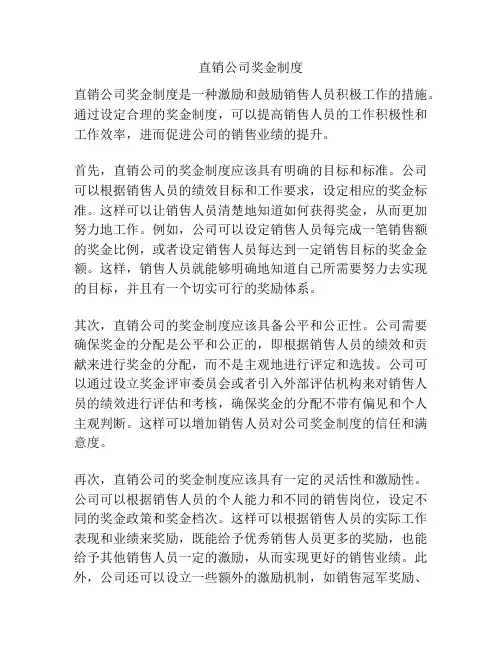 直销公司奖金制度

直销公司奖金制度是一种激励和鼓励销售人员积极工作的措施。通过设定合理的奖金制度，可以提高销售人员的工作积极性和工作效率，进而促进公司的销售业绩的提升。

首先，直销公司的奖金制度应该具有明确的目标和标准。公司可以根据销售人员的绩效目标和工作要求，设定相应的奖金标准。这样可以让销售人员清楚地知道如何获得奖金，从而更加努力地工作。例如，公司可以设定销售人员每完成一笔销售额的奖金比例，或者设定销售人员每达到一定销售目标的奖金金额。这样，销售人员就能够明确地知道自己所需要努力去实现的目标，并且有一个切实可行的奖励体系。

其次，直销公司的奖金制度应该具备公平和公正性。公司需要确保奖金的分配是公平和公正的，即根据销售人员的绩效和贡献来进行奖金的分配，而不是主观地进行评定和选拔。公司可以通过设立奖金评审委员会或者引入外部评估机构来对销售人员的绩效进行评估和考核，确保奖金的分配不带有偏见和个人主观判断。这样可以增加销售人员对公司奖金制度的信任和满意度。

再次，直销公司的奖金制度应该具有一定的灵活性和激励性。公司可以根据销售人员的个人能力和不同的销售岗位，设定不同的奖金政策和奖金档次。这样可以根据销售人员的实际工作表现和业绩来奖励，既能给予优秀销售人员更多的奖励，也能给予其他销售人员一定的激励，从而实现更好的销售业绩。此外，公司还可以设立一些额外的激励机制，如销售冠军奖励、